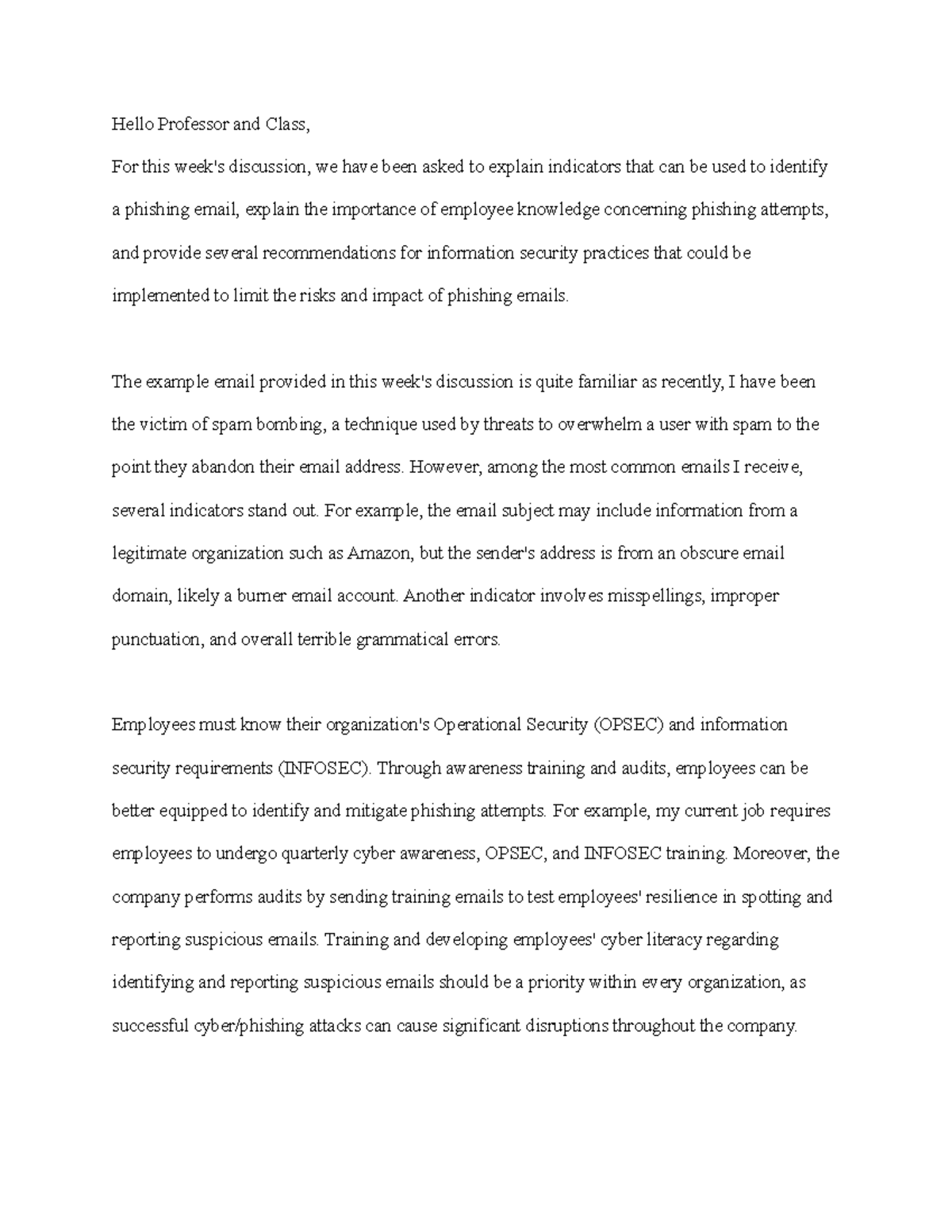 Hello Professor and Class,

For this week's discussion, we have been asked to explain indicators that can be used to identify a phishing email, explain the importance of employee knowledge concerning phishing attempts, and provide several recommendations for information security practices that could be implemented to limit the risks and impact of phishing emails.

The example email provided in this week's discussion is quite familiar as recently, I have been the victim of spam bombing, a technique used by threats to overwhelm a user with spam to the point they abandon their email address. However, among the most common emails I receive, several indicators stand out. For example, the email subject may include information from a legitimate organization such as Amazon, but the sender's address is from an obscure email domain, likely a burner email account. Another indicator involves misspellings, improper punctuation, and overall terrible grammatical errors.

Employees must know their organization's Operational Security (OPSEC) and information security requirements (INFOSEC). Through awareness training and audits, employees can be better equipped to identify and mitigate phishing attempts. For example, my current job requires employees to undergo quarterly cyber awareness, OPSEC, and INFOSEC training. Moreover, the company performs audits by sending training emails to test employees' resilience in spotting and reporting suspicious emails. Training and developing employees' cyber literacy regarding identifying and reporting suspicious emails should be a priority within every organization, as successful cyber/phishing attacks can cause significant disruptions throughout the company.